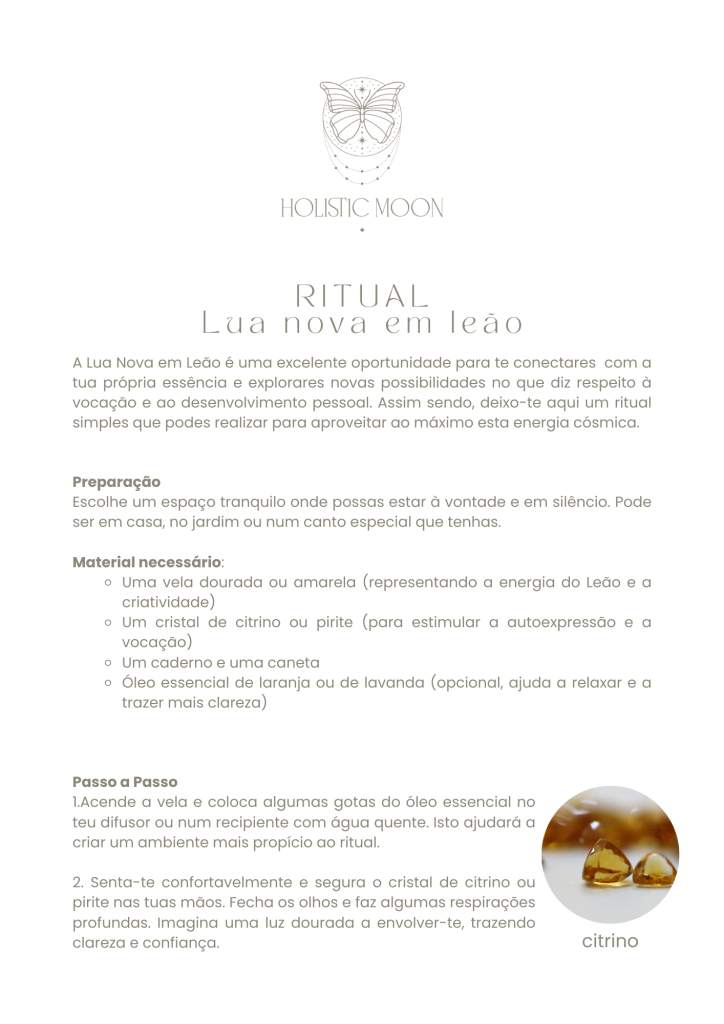 HOLISTIC MOON

RITUAL
Lua nova em leão

A Lua Nova em Leão é uma excelente oportunidade para te conectares com a tua própria essência e explorares novas possibilidades no que diz respeito à vocação e ao desenvolvimento pessoal. Assim sendo, deixo-te aqui um ritual simples que podes realizar para aproveitar ao máximo esta energia cósmica.

Preparação
Escolhe um espaço tranquilo onde possas estar à vontade e em silêncio. Pode ser em casa, no jardim ou num canto especial que tenhas.

Material necessário:
- Uma vela dourada ou amarela (representando a energia do Leão e a criatividade)
- Um cristal de citrino ou pirite (para estimular a autoexpressão e a vocação)
- Um caderno e uma caneta
- Óleo essencial de laranja ou de lavanda (opcional, ajuda a relaxar e a trazer mais clareza)

Passo a Passo
1.Acende a vela e coloca algumas gotas do óleo essencial no teu difusor ou num recipiente com água quente. Isto ajudará a criar um ambiente mais propício ao ritual.

2. Senta-te confortavelmente e segura o cristal de citrino ou pirite nas tuas mãos. Fecha os olhos e faz algumas respirações profundas. Imagina uma luz dourada a envolver-te, trazendo clareza e confiança.

citrino